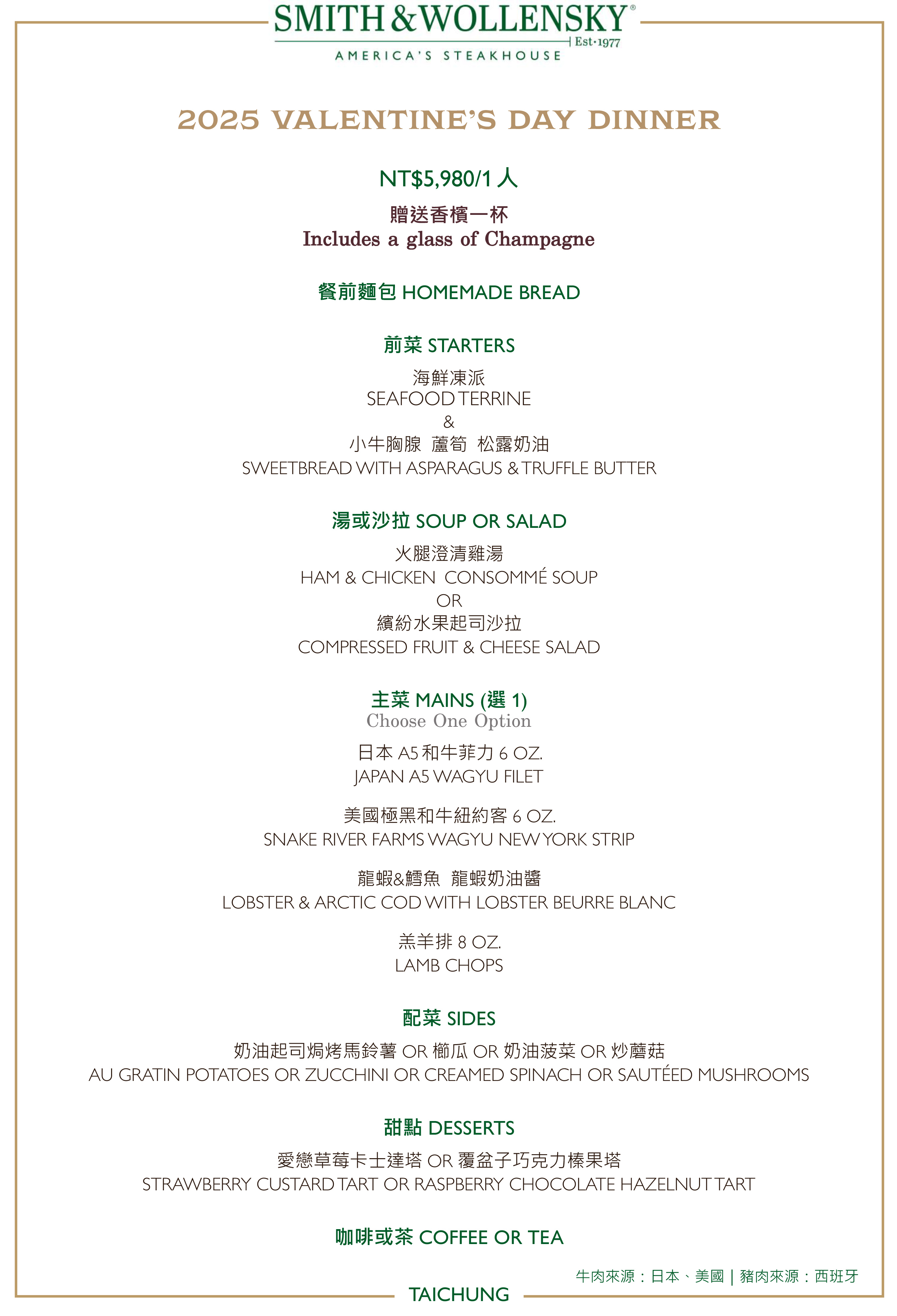 SMITH & WOLLENSKY®
Est·1977
AMERICA'S STEAKHOUSE

2025 VALENTINE'S DAY DINNER

NT$5,980/1 人

贈送香檳一杯
Includes a glass of Champagne

餐前麵包 HOMEMADE BREAD

前菜 STARTERS

海鮮凍派
SEAFOOD TERRINE
&
小牛胸腺 蘆筍 松露奶油
SWEETBREAD WITH ASPARAGUS & TRUFFLE BUTTER

湯或沙拉 SOUP OR SALAD

火腿澄清雞湯
HAM & CHICKEN CONSOMMÉ SOUP
OR
繽紛水果起司沙拉
COMPRESSED FRUIT & CHEESE SALAD

主菜 MAINS (選 1)
Choose One Option

日本 A5 和牛菲力 6 OZ.
JAPAN A5 WAGYU FILET

美國極黑和牛紐約客 6 OZ.
SNAKE RIVER FARMS WAGYU NEW YORK STRIP

龍蝦&鱈魚 龍蝦奶油醬
LOBSTER & ARCTIC COD WITH LOBSTER BEURRE BLANC

羔羊排 8 OZ.
LAMB CHOPS

配菜 SIDES

奶油起司焗烤馬鈴薯 OR 櫛瓜 OR 奶油菠菜 OR 炒蘑菇
AU GRATIN POTATOES OR ZUCCHINI OR CREAMED SPINACH OR SAUTÉED MUSHROOMS

甜點 DESSERTS

愛戀草莓卡士達塔 OR 覆盆子巧克力榛果塔
STRAWBERRY CUSTARD TART OR RASPBERRY CHOCOLATE HAZELNUT TART

咖啡或茶 COFFEE OR TEA

牛肉來源：日本、美國 | 豬肉來源：西班牙

TAICHUNG